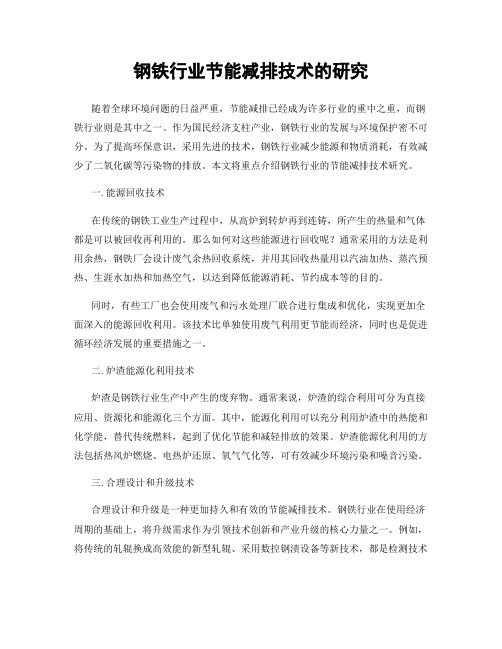 钢铁行业节能减排技术的研究

随着全球环境问题的日益严重，节能减排已经成为许多行业的重中之重，而钢铁行业则是其中之一。作为国民经济支柱产业，钢铁行业的发展与环境保护密不可分。为了提高环保意识，采用先进的技术，钢铁行业减少能源和物质消耗，有效减少了二氧化碳等污染物的排放。本文将重点介绍钢铁行业的节能减排技术研究。

一. 能源回收技术

在传统的钢铁工业生产过程中，从高炉到转炉再到连铸，所产生的热量和气体都是可以被回收再利用的。那么如何对这些能源进行回收呢？通常采用的方法是利用余热，钢铁厂会设计废气余热回收系统，并用其回收热量用以汽油加热、蒸汽预热、生涯水加热和加热空气，以达到降低能源消耗、节约成本等的目的。

同时，有些工厂也会使用废气和污水处理厂联合进行集成和优化，实现更加全面深入的能源回收利用。该技术比单独使用废气利用更节能而经济，同时也是促进循环经济发展的重要措施之一。

二. 炉渣能源化利用技术

炉渣是钢铁行业生产中产生的废弃物。通常来说，炉渣的综合利用可分为直接应用、资源化和能源化三个方面。其中，能源化利用可以充分利用炉渣中的热能和化学能，替代传统燃料，起到了优化节能和减轻排放的效果。炉渣能源化利用的方法包括热风炉燃烧、电热炉还原、氧气气化等，可有效减少环境污染和噪音污染。

三. 合理设计和升级技术

合理设计和升级是一种更加持久和有效的节能减排技术。钢铁行业在使用经济周期的基础上，将升级需求作为引领技术创新和产业升级的核心力量之一。例如，将传统的轧辊换成高效能的新型轧辊、采用数控钢渍设备等新技术，都是检测技术